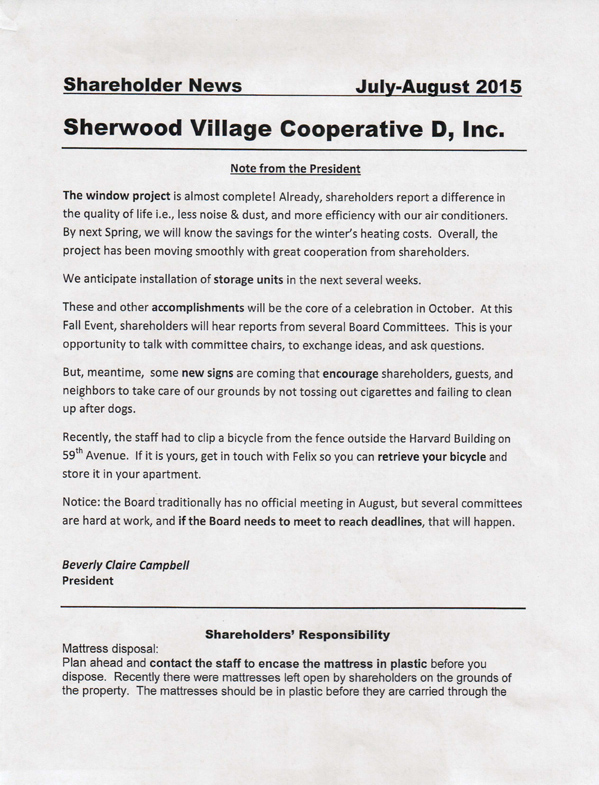 Shareholder News July-August 2015

Sherwood Village Cooperative D, Inc.

Note from the President

The window project is almost complete! Already, shareholders report a difference in the quality of life i.e., less noise & dust, and more efficiency with our air conditioners. By next Spring, we will know the savings for the winter's heating costs. Overall, the project has been moving smoothly with great cooperation from shareholders.

We anticipate installation of storage units in the next several weeks.

These and other accomplishments will be the core of a celebration in October. At this Fall Event, shareholders will hear reports from several Board Committees. This is your opportunity to talk with committee chairs, to exchange ideas, and ask questions.

But, meantime, some new signs are coming that encourage shareholders, guests, and neighbors to take care of our grounds by not tossing out cigarettes and failing to clean up after dogs.

Recently, the staff had to clip a bicycle from the fence outside the Harvard Building on $59^{th}$ Avenue. If it is yours, get in touch with Felix so you can retrieve your bicycle and store it in your apartment.

Notice: the Board traditionally has no official meeting in August, but several committees are hard at work, and if the Board needs to meet to reach deadlines, that will happen.

Beverly Claire Campbell
President

Shareholders' Responsibility

Mattress disposal:
Plan ahead and contact the staff to encase the mattress in plastic before you dispose. Recently there were mattresses left open by shareholders on the grounds of the property. The mattresses should be in plastic before they are carried through the